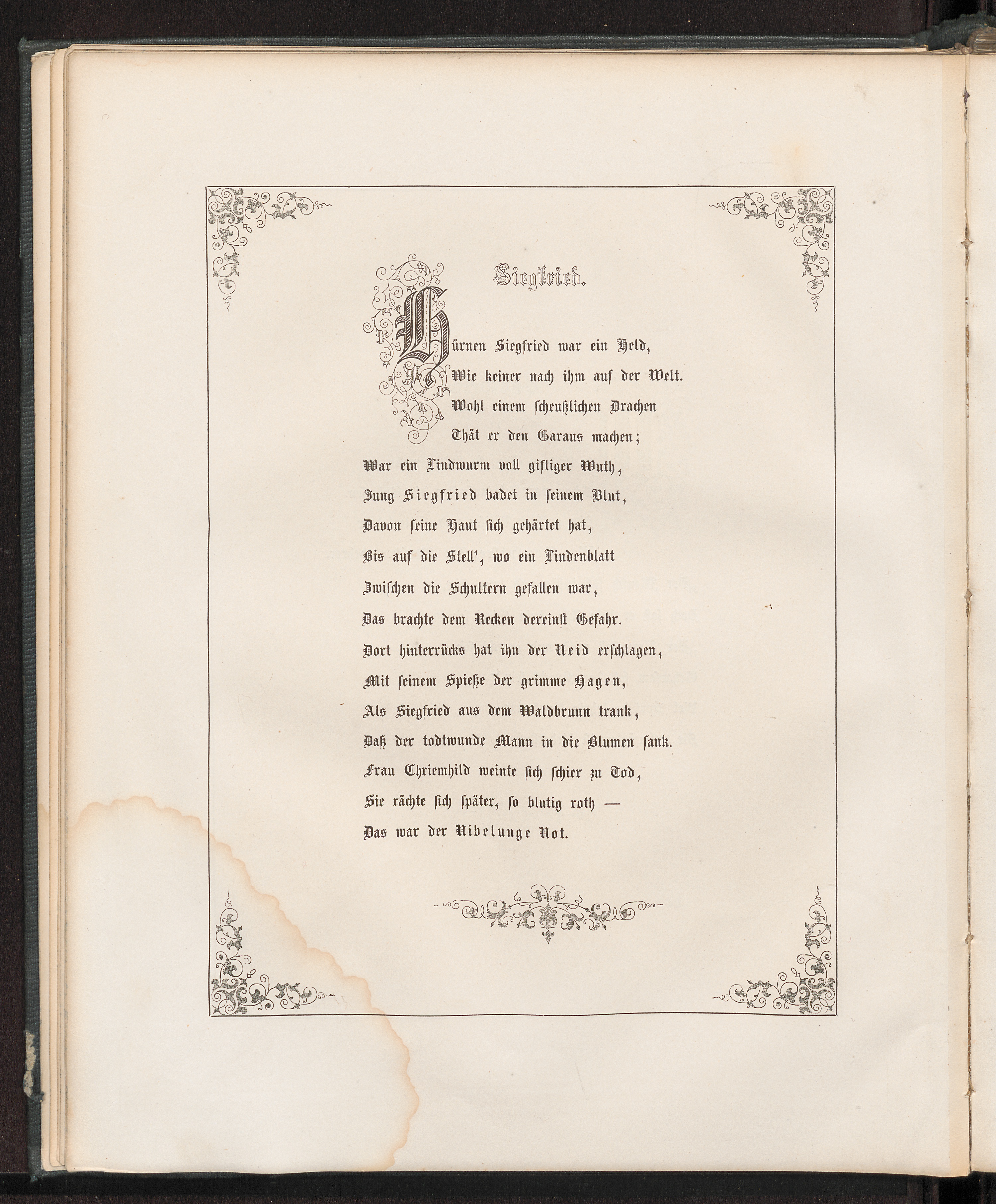 Siegfried.

Hürnen Siegfried war ein Held,
Wie keiner nach ihm auf der Welt.
Wohl einem scheußlichen Drachen
Thät er den Garaus machen;
War ein Lindwurm voll giftiger Wuth,
Jung Siegfried badet in seinem Blut,
Davon seine Haut sich gehärtet hat,
Bis auf die Stell', wo ein Lindenblatt
Zwischen die Schultern gefallen war,
Das brachte dem Recken dereinst Gefahr.
Dort hinterrücks hat ihn der Neid erschlagen,
Mit seinem Spieße der grimme Hagen,
Als Siegfried aus dem Waldbrunn trank,
Daß der todtwunde Mann in die Blumen sank.
Frau Chriemhild weinte sich schier zu Tod,
Sie rächte sich später, so blutig roth —
Das war der Nibelunge Not.